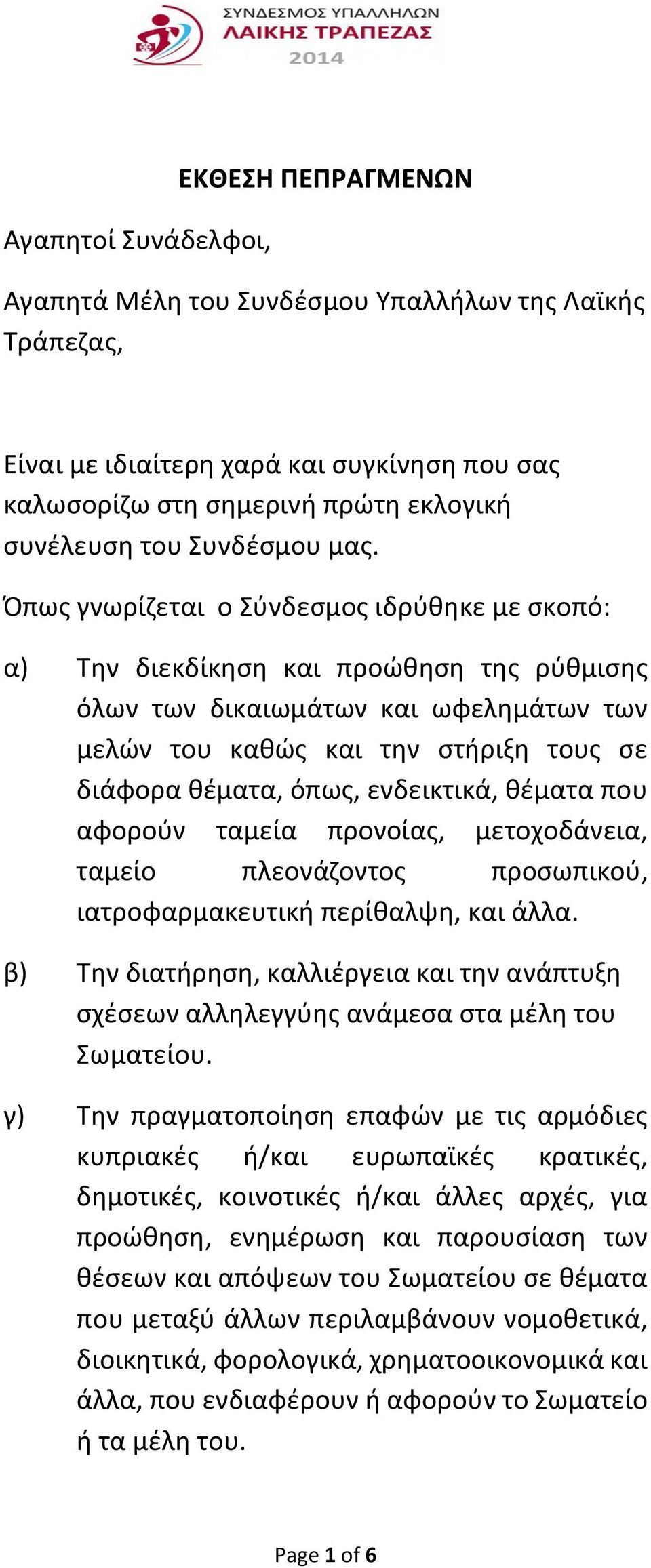 ΣΥΝΔΕΣΜΟΣ ΥΠΑΛΛΗΛΩΝ
ΛΑΙΚΗΣ ΤΡΑΠΕΖΑΣ
2014

ΕΚΘΕΣΗ ΠΕΠΡΑΓΜΕΝΩΝ

Αγαπητοί Συνάδελφοι,

Αγαπητά Μέλη του Συνδέσμου Υπαλλήλων της Λαϊκής Τράπεζας,

Είναι με ιδιαίτερη χαρά και συγκίνηση που σας καλωσορίζω στη σημερινή πρώτη εκλογική συνέλευση του Συνδέσμου μας.

Όπως γνωρίζεται ο Σύνδεσμος ιδρύθηκε με σκοπό:

α) Την διεκδίκηση και προώθηση της ρύθμισης όλων των δικαιωμάτων και ωφελημάτων των μελών του καθώς και την στήριξη τους σε διάφορα θέματα, όπως, ενδεικτικά, θέματα που αφορούν ταμεία προνοίας, μετοχοδάνεια, ταμείο πλεονάζοντος προσωπικού, ιατροφαρμακευτική περίθαλψη, και άλλα.

β) Την διατήρηση, καλλιέργεια και την ανάπτυξη σχέσεων αλληλεγγύης ανάμεσα στα μέλη του Σωματείου.

γ) Την πραγματοποίηση επαφών με τις αρμόδιες κυπριακές ή/και ευρωπαϊκές κρατικές, δημοτικές, κοινοτικές ή/και άλλες αρχές, για προώθηση, ενημέρωση και παρουσίαση των θέσεων και απόψεων του Σωματείου σε θέματα που μεταξύ άλλων περιλαμβάνουν νομοθετικά, διοικητικά, φορολογικά, χρηματοοικονομικά και άλλα, που ενδιαφέρουν ή αφορούν το Σωματείο ή τα μέλη του.

Page 1 of 6